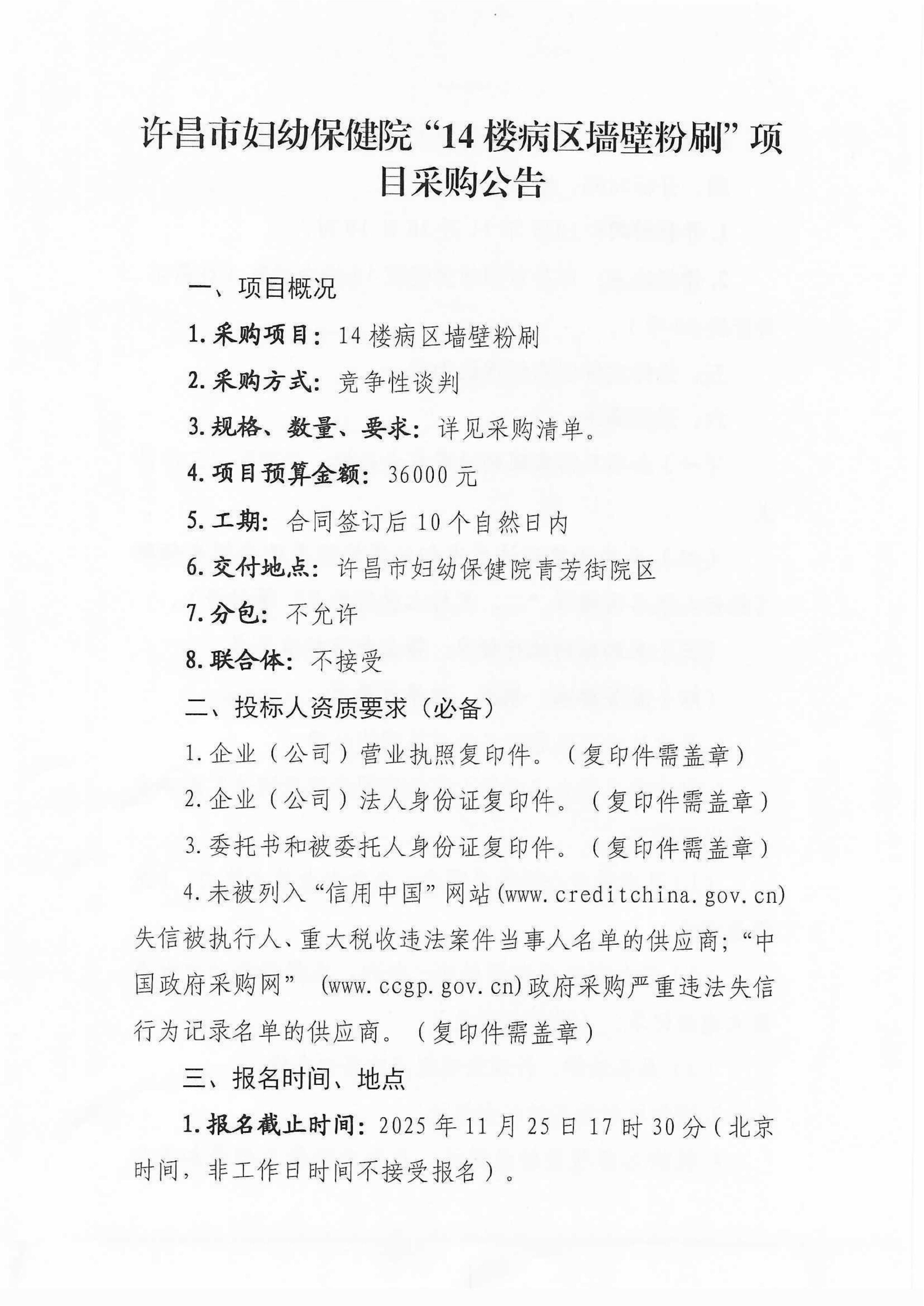 许昌市妇幼保健院“14楼病区墙壁粉刷”项目采购公告

一、项目概况

1.采购项目：14楼病区墙壁粉刷

2.采购方式：竞争性谈判

3.规格、数量、要求：详见采购清单。

4.项目预算金额：36000元

5.工期：合同签订后10个自然日内

6.交付地点：许昌市妇幼保健院青芳街院区

7.分包：不允许

8.联合体：不接受

二、投标人资质要求（必备）

1.企业（公司）营业执照复印件。（复印件需盖章）

2.企业（公司）法人身份证复印件。（复印件需盖章）

3.委托书和被委托人身份证复印件。（复印件需盖章）

4.未被列入“信用中国”网站(www.creditchina.gov.cn)失信被执行人、重大税收违法案件当事人名单的供应商；“中国政府采购网”(www.ccgp.gov.cn)政府采购严重违法失信行为记录名单的供应商。（复印件需盖章）

三、报名时间、地点

1.报名截止时间：2025年11月25日17时30分（北京时间，非工作日时间不接受报名）。